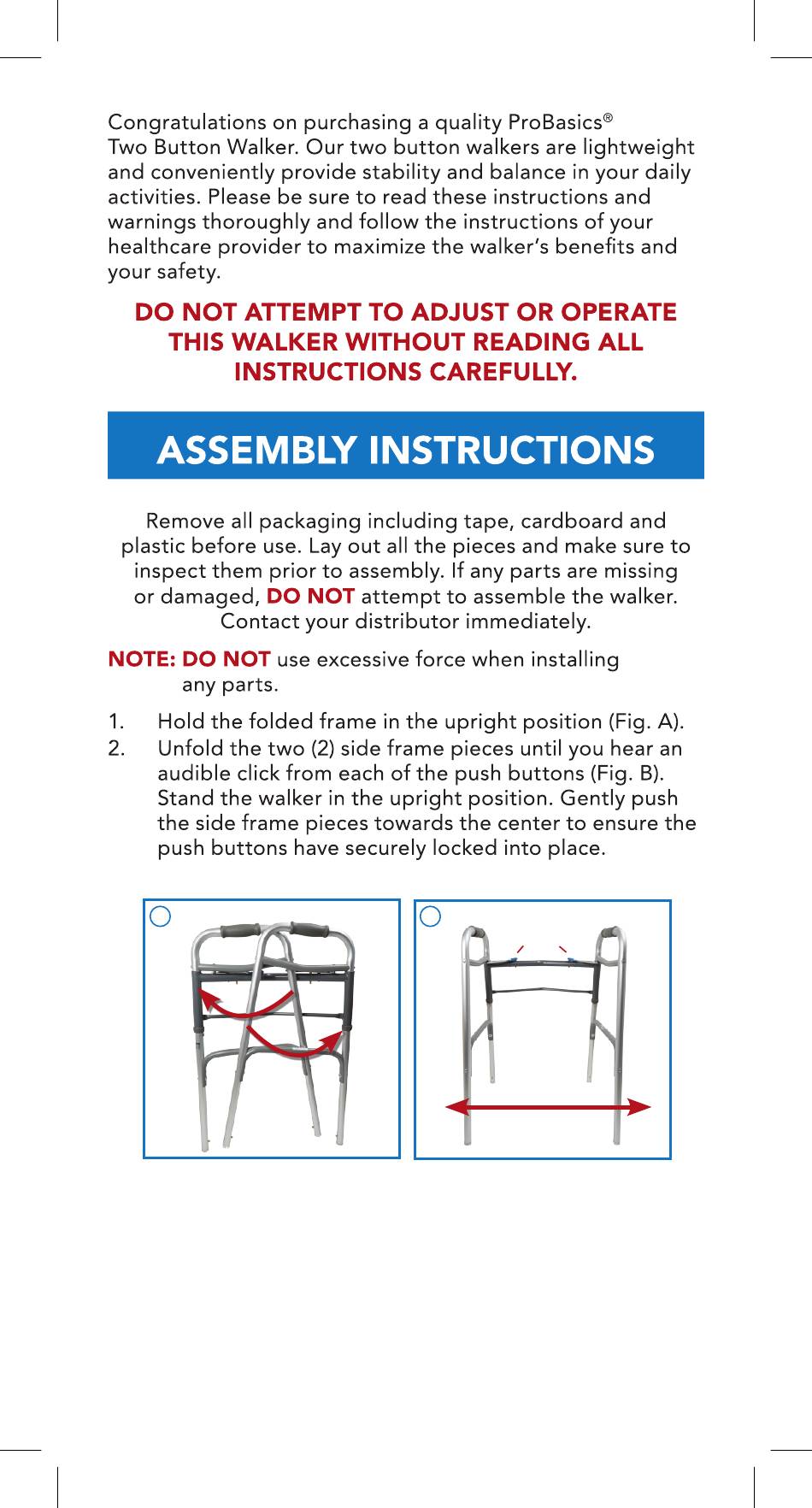 Congratulations on purchasing a quality ProBasics® Two Button Walker. Our two button walkers are lightweight and conveniently provide stability and balance in your daily activities. Please be sure to read these instructions and warnings thoroughly and follow the instructions of your healthcare provider to maximize the walker's benefits and your safety.

DO NOT ATTEMPT TO ADJUST OR OPERATE THIS WALKER WITHOUT READING ALL INSTRUCTIONS CAREFULLY.

ASSEMBLY INSTRUCTIONS

Remove all packaging including tape, cardboard and plastic before use. Lay out all the pieces and make sure to inspect them prior to assembly. If any parts are missing or damaged, DO NOT attempt to assemble the walker. Contact your distributor immediately.

NOTE: DO NOT use excessive force when installing any parts.

1. Hold the folded frame in the upright position (Fig. A).
2. Unfold the two (2) side frame pieces until you hear an audible click from each of the push buttons (Fig. B). Stand the walker in the upright position. Gently push the side frame pieces towards the center to ensure the push buttons have securely locked into place.